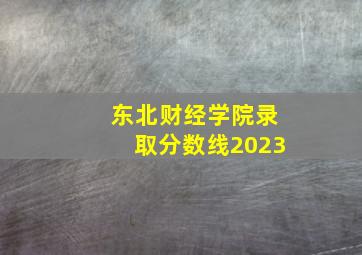 东北财经学院录取分数线2023